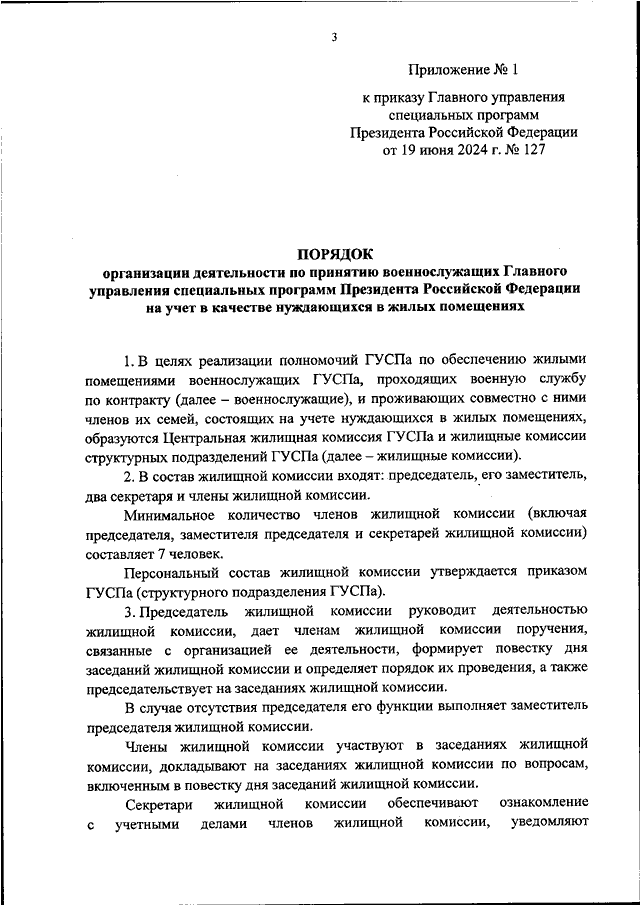 3

Приложение № 1

к приказу Главного управления специальных программ Президента Российской Федерации от 19 июня 2024 г. № 127

ПОРЯДОК
организации деятельности по принятию военнослужащих Главного управления специальных программ Президента Российской Федерации на учет в качестве нуждающихся в жилых помещениях

1. В целях реализации полномочий ГУСПа по обеспечению жилыми помещениями военнослужащих ГУСПа, проходящих военную службу по контракту (далее – военнослужащие), и проживающих совместно с ними членов их семей, состоящих на учете нуждающихся в жилых помещениях, образуются Центральная жилищная комиссия ГУСПа и жилищные комиссии структурных подразделений ГУСПа (далее – жилищные комиссии).

2. В состав жилищной комиссии входят: председатель, его заместитель, два секретаря и члены жилищной комиссии.

Минимальное количество членов жилищной комиссии (включая председателя, заместителя председателя и секретарей жилищной комиссии) составляет 7 человек.

Персональный состав жилищной комиссии утверждается приказом ГУСПа (структурного подразделения ГУСПа).

3. Председатель жилищной комиссии руководит деятельностью жилищной комиссии, дает членам жилищной комиссии поручения, связанные с организацией ее деятельности, формирует повестку дня заседаний жилищной комиссии и определяет порядок их проведения, а также председательствует на заседаниях жилищной комиссии.

В случае отсутствия председателя его функции выполняет заместитель председателя жилищной комиссии.

Члены жилищной комиссии участвуют в заседаниях жилищной комиссии, докладывают на заседаниях жилищной комиссии по вопросам, включенным в повестку дня заседаний жилищной комиссии.

Секретари жилищной комиссии обеспечивают ознакомление с учетными делами членов жилищной комиссии, уведомляют